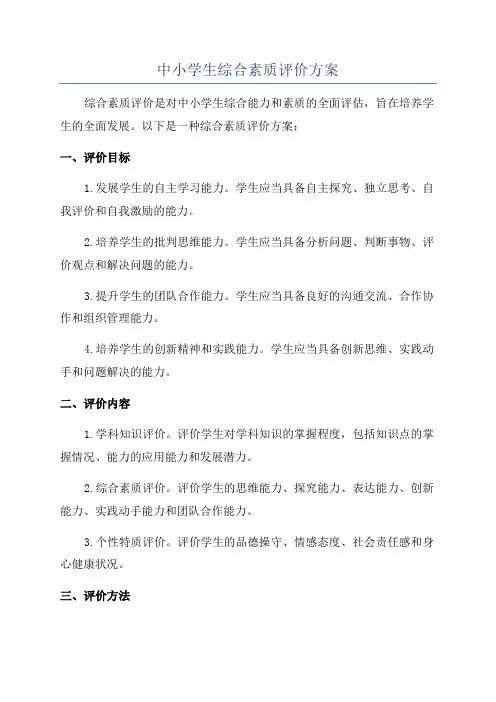 中小学生综合素质评价方案

综合素质评价是对中小学生综合能力和素质的全面评估，旨在培养学生的全面发展。以下是一种综合素质评价方案：

一、评价目标

1. 发展学生的自主学习能力。学生应当具备自主探究、独立思考、自我评价和自我激励的能力。

2. 培养学生的批判思维能力。学生应当具备分析问题、判断事物、评价观点和解决问题的能力。

3. 提升学生的团队合作能力。学生应当具备良好的沟通交流、合作协作和组织管理能力。

4. 培养学生的创新精神和实践能力。学生应当具备创新思维、实践动手和问题解决的能力。

二、评价内容

1. 学科知识评价。评价学生对学科知识的掌握程度，包括知识点的掌握情况、能力的应用能力和发展潜力。

2. 综合素质评价。评价学生的思维能力、探究能力、表达能力、创新能力、实践动手能力和团队合作能力。

3. 个性特质评价。评价学生的品德操守、情感态度、社会责任感和身心健康状况。

三、评价方法